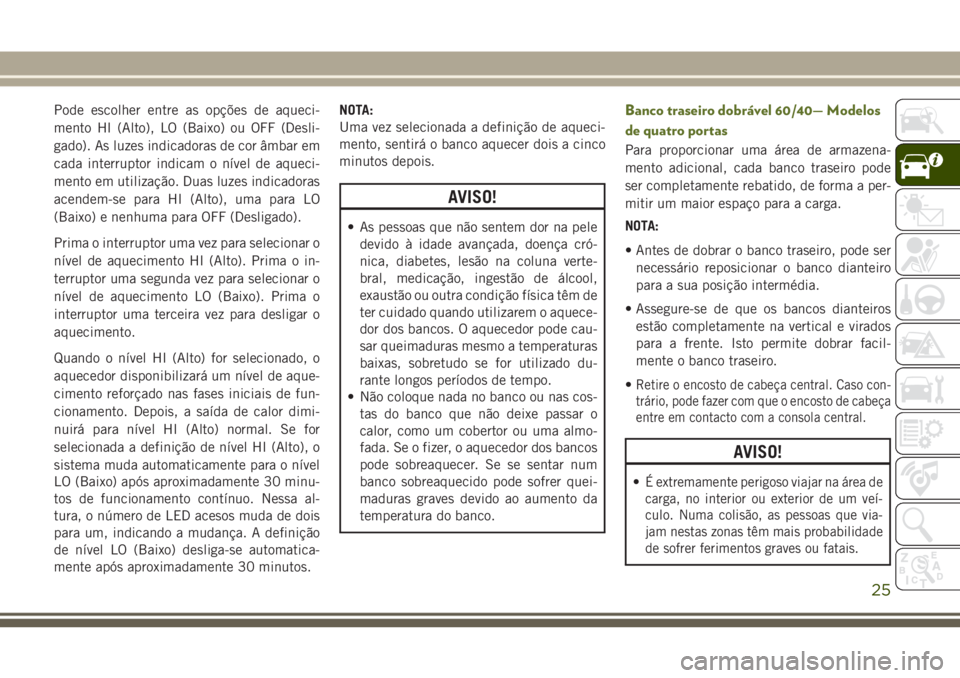 Pode escolher entre as opções de aquecimento HI (Alto), LO (Baixo) ou OFF (Desligado). As luzes indicadoras de cor âmbar em cada interruptor indicam o nível de aquecimento em utilização. Duas luzes indicadoras acendem-se para HI (Alto), uma para LO (Baixo) e nenhuma para OFF (Desligado).

Prima o interruptor uma vez para selecionar o nível de aquecimento HI (Alto). Prima o interruptor uma segunda vez para selecionar o nível de aquecimento LO (Baixo). Prima o interruptor uma terceira vez para desligar o aquecimento.

Quando o nível HI (Alto) for selecionado, o aquecedor disponibilizará um nível de aquecimento reforçado nas fases iniciais de funcionamento. Depois, a saída de calor diminuirá para nível HI (Alto) normal. Se for selecionada a definição de nível HI (Alto), o sistema muda automaticamente para o nível LO (Baixo) após aproximadamente 30 minutos de funcionamento contínuo. Nessa altura, o número de LED acesos muda de dois para um, indicando a mudança. A definição de nível LO (Baixo) desliga-se automaticamente após aproximadamente 30 minutos.

NOTA:
Uma vez selecionada a definição de aquecimento, sentirá o banco aquecer dois a cinco minutos depois.

AVISO!

• As pessoas que não sentem dor na pele devido à idade avançada, doença crónica, diabetes, lesão na coluna vertebral, medicação, ingestão de álcool, exaustão ou outra condição física têm de ter cuidado quando utilizarem o aquecedor dos bancos. O aquecedor pode causar queimaduras mesmo a temperaturas baixas, sobretudo se for utilizado durante longos períodos de tempo.
• Não coloque nada no banco ou nas costas do banco que não deixe passar o calor, como um cobertor ou uma almofada. Se o fizer, o aquecedor dos bancos pode sobreaquecer. Se se sentar num banco sobreaquecido pode sofrer queimaduras graves devido ao aumento da temperatura do banco.

Banco traseiro dobrável 60/40— Modelos de quatro portas

Para proporcionar uma área de armazenamento adicional, cada banco traseiro pode ser completamente rebatido, de forma a permitir um maior espaço para a carga.

NOTA:
• Antes de dobrar o banco traseiro, pode ser necessário reposicionar o banco dianteiro para a sua posição intermédia.
• Assegure-se de que os bancos dianteiros estão completamente na vertical e virados para a frente. Isto permite dobrar facilmente o banco traseiro.
• Retire o encosto de cabeça central. Caso contrário, pode fazer com que o encosto de cabeça entre em contacto com a consola central.

AVISO!

• É extremamente perigoso viajar na área de carga, no interior ou exterior de um veículo. Numa colisão, as pessoas que viajam nestas zonas têm mais probabilidade de sofrer ferimentos graves ou fatais.

25

carmanualsonline.info